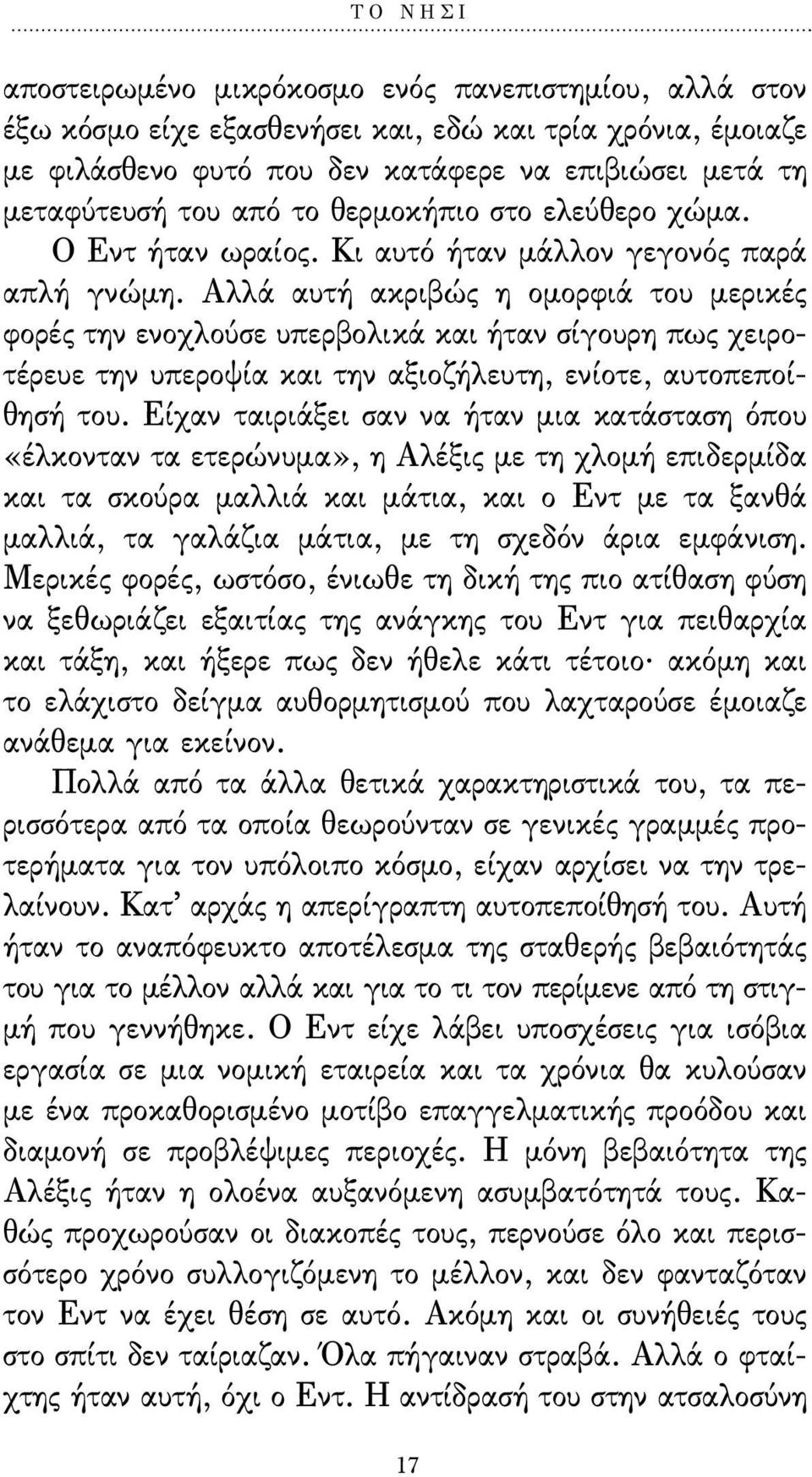 ΤΟ ΝΗΣΙ

αποστειρωμένο μικρόκοσμο ενός πανεπιστημίου, αλλά στον έξω κόσμο είχε εξασθενήσει και, εδώ και τρία χρόνια, έμοιαζε με φιλάσθενο φυτό που δεν κατάφερε να επιβιώσει μετά τη μεταφύτευσή του από το θερμοκήπιο στο ελεύθερο χώμα.

Ο Εντ ήταν ωραίος. Κι αυτό ήταν μάλλον γεγονός παρά απλή γνώμη. Αλλά αυτή ακριβώς η ομορφιά του μερικές φορές την ενοχλούσε υπερβολικά και ήταν σίγουρη πως χειροτέρευε την υπεροψία και την αξιοζήλευτη, ενίοτε, αυτοπεποίθησή του. Είχαν ταιριάξει σαν να ήταν μια κατάσταση όπου «έλκονταν τα ετερώνυμα», η Αλέξις με τη χλομή επιδερμίδα και τα σκούρα μαλλιά και μάτια, και ο Εντ με τα ξανθά μαλλιά, τα γαλάζια μάτια, με τη σχεδόν άρια εμφάνιση. Μερικές φορές, ωστόσο, ένιωθε τη δική της πιο ατίθαση φύση να ξεθωριάζει εξαιτίας της ανάγκης του Εντ για πειθαρχία και τάξη, και ήξερε πως δεν ήθελε κάτι τέτοιο· ακόμη και το ελάχιστο δείγμα αυθορμητισμού που λαχταρούσε έμοιαζε ανάθεμα για εκείνον.

Πολλά από τα άλλα θετικά χαρακτηριστικά του, τα περισσότερα από τα οποία θεωρούνταν σε γενικές γραμμές προτερήματα για τον υπόλοιπο κόσμο, είχαν αρχίσει να την τρελαίνουν. Κατ' αρχάς η απερίγραπτη αυτοπεποίθησή του. Αυτή ήταν το αναπόφευκτο αποτέλεσμα της σταθερής βεβαιότητάς του για το μέλλον αλλά και για το τι τον περίμενε από τη στιγμή που γεννήθηκε. Ο Εντ είχε λάβει υποσχέσεις για ισόβια εργασία σε μια νομική εταιρεία και τα χρόνια θα κυλούσαν με ένα προκαθορισμένο μοτίβο επαγγελματικής προόδου και διαμονή σε προβλέψιμες περιοχές. Η μόνη βεβαιότητα της Αλέξις ήταν η ολοένα αυξανόμενη ασυμβατότητά τους. Καθώς προχωρούσαν οι διακοπές τους, περνούσε όλο και περισσότερο χρόνο συλλογιζόμενη το μέλλον, και δεν φανταζόταν τον Εντ να έχει θέση σε αυτό. Ακόμη και οι συνήθειές τους στο σπίτι δεν ταίριαζαν. Όλα πήγαιναν στραβά. Αλλά ο φταίχτης ήταν αυτή, όχι ο Εντ. Η αντίδρασή του στην ατσαλοσύνη

17